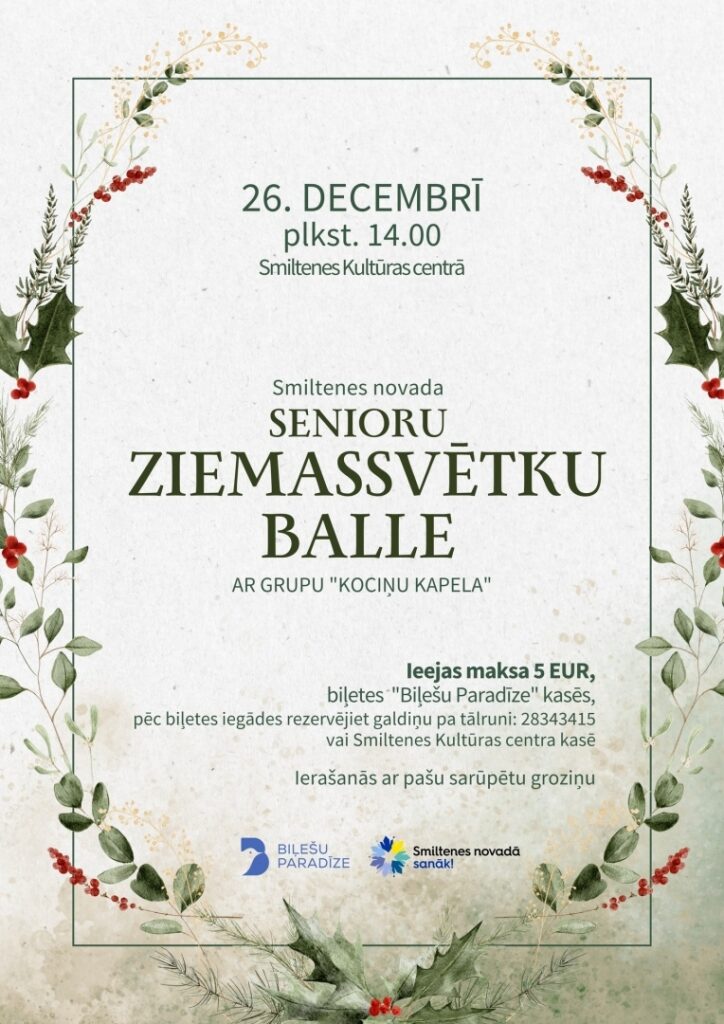 26. DECEMBRĪ
plkst. 14.00
Smiltenes Kultūras centrā

Smiltenes novada
SENIORU
ZIEMASSVĒTKU
BALLE
AR GRUPU "KOCIŅU KAPELA"

Ieejas maksa 5 EUR,
biļetes "Biļešu Paradīze" kasēs,
pēc biļetes iegādes rezervējiet galdiņu pa tālruni: 28343415
vai Smiltenes Kultūras centra kasē

Ierašanās ar pašu sarūpētu groziņu

BIĻEŠU PARADĪZE

Smiltenes novadā sanāk!